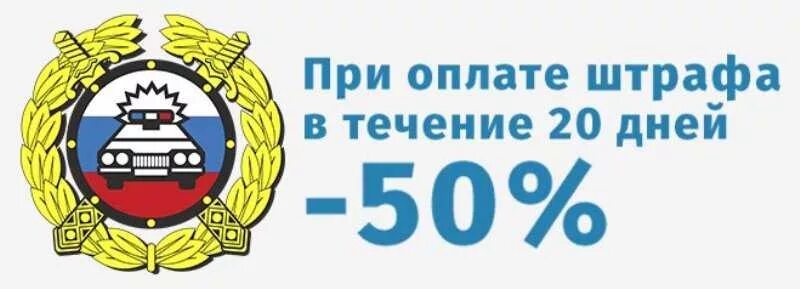 При оплате штрафа в течение 20 дней
-50%